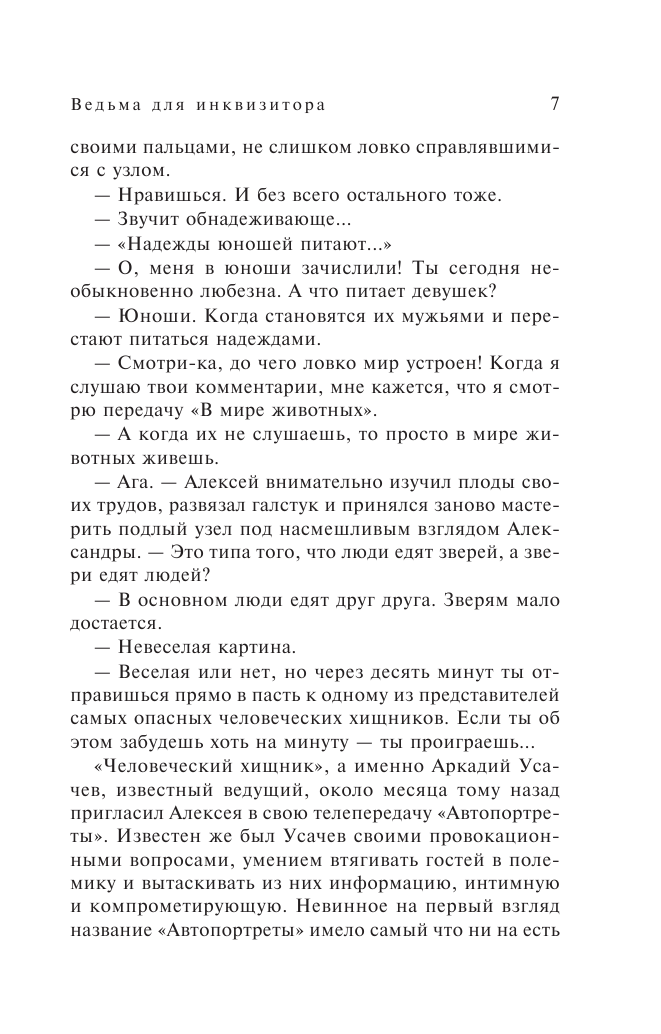 Ведьма для инквизитора 7

своими пальцами, не слишком ловко справлявшимися с узлом.

— Нравишься. И без всего остального тоже.

— Звучит обнадеживающе...

— «Надежды юношей питают...»

— О, меня в юноши зачислили! Ты сегодня необыкновенно любезна. А что питает девушек?

— Юноши. Когда становятся их мужьями и перестают питаться надеждами.

— Смотри-ка, до чего ловко мир устроен! Когда я слушаю твои комментарии, мне кажется, что я смотрю передачу «В мире животных».

— А когда их не слушаешь, то просто в мире животных живешь.

— Ага. — Алексей внимательно изучил плоды своих трудов, развязал галстук и принялся заново мастерить подлый узел под насмешливым взглядом Александры. — Это типа того, что люди едят зверей, а звери едят людей?

— В основном люди едят друг друга. Зверям мало достается.

— Невеселая картина.

— Веселая или нет, но через десять минут ты отправишься прямо в пасть к одному из представителей самых опасных человеческих хищников. Если ты об этом забудешь хоть на минуту — ты проиграешь...

«Человеческий хищник», а именно Аркадий Усачев, известный ведущий, около месяца тому назад пригласил Алексея в свою телепередачу «Автопортреты». Известен же был Усачев своими провокационными вопросами, умением втягивать гостей в полемику и вытаскивать из них информацию, интимную и компрометирующую. Невинное на первый взгляд название «Автопортреты» имело самый что ни на есть